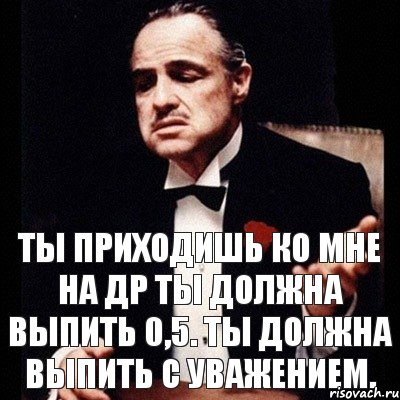 ТЫ ПРИХОДИШЬ КО МНЕ НА ДР ТЫ ДОЛЖНА ВЫПИТЬ 0,5. ТЫ ДОЛЖНА ВЫПИТЬ С УВАЖЕНИЕМ.

risovach.ru